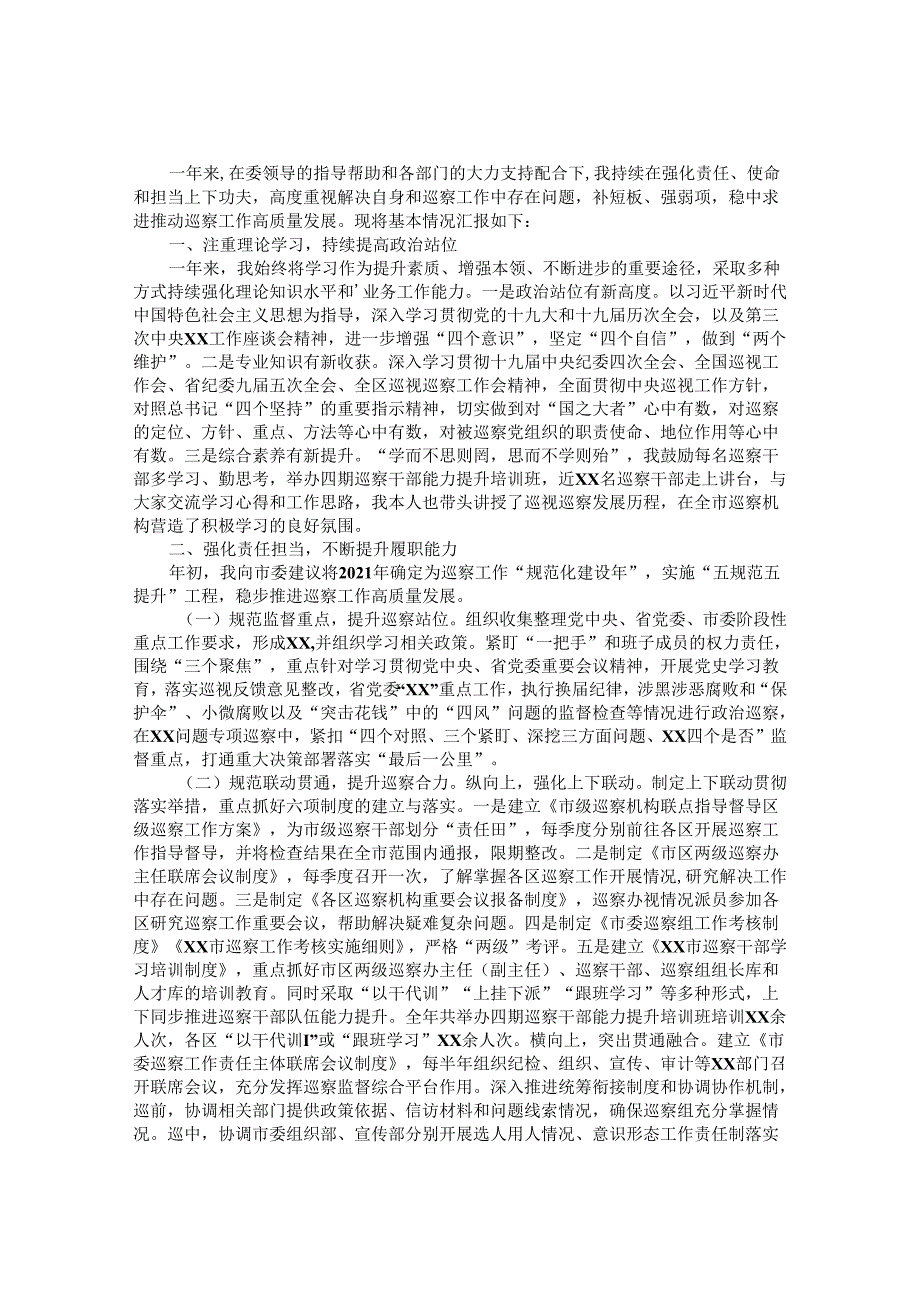 一年来，在委领导的指导帮助和各部门的大力支持配合下，我持续在强化责任、使命和担当上下功夫，高度重视解决自身和巡察工作中存在问题，补短板、强弱项，稳中求进推动巡察工作高质量发展。现将基本情况汇报如下：

一、注重理论学习，持续提高政治站位

一年来，我始终将学习作为提升素质、增强本领、不断进步的重要途径，采取多种方式持续强化理论知识水平和'业务工作能力。一是政治站位有新高度。以习近平新时代中国特色社会主义思想为指导，深入学习贯彻党的十九大和十九届历次全会，以及第三次中央XX工作座谈会精神，进一步增强“四个意识”，坚定“四个自信”，做到“两个维护”。二是专业知识有新收获。深入学习贯彻十九届中央纪委四次全会、全国巡视工作会、省纪委九届五次全会、全区巡视巡察工作会精神，全面贯彻中央巡视工作方针，对照总书记“四个坚持”的重要指示精神，切实做到对“国之大者”心中有数，对巡察的定位、方针、重点、方法等心中有数，对被巡察党组织的职责使命、地位作用等心中有数。三是综合素养有新提升。“学而不思则罔，思而不学则殆”，我鼓励每名巡察干部多学习、勤思考，举办四期巡察干部能力提升培训班，近XX名巡察干部走上讲台，与大家交流学习心得和工作思路，我本人也带头讲授了巡视巡察发展历程，在全市巡察机构营造了积极学习的良好氛围。

二、强化责任担当，不断提升履职能力

年初，我向市委建议将2021年确定为巡察工作“规范化建设年”，实施“五规范五提升”工程，稳步推进巡察工作高质量发展。

（一）规范监督重点，提升巡察站位。组织收集整理党中央、省党委、市委阶段性重点工作要求，形成XX,并组织学习相关政策。紧盯“一把手”和班子成员的权力责任，围绕“三个聚焦”，重点针对学习贯彻党中央、省党委重要会议精神，开展党史学习教育，落实巡视反馈意见整改，省党委“XX”重点工作，执行换届纪律，涉黑涉恶腐败和“保护伞”、小微腐败以及“突击花钱”中的“四风”问题的监督检查等情况进行政治巡察，在XX问题专项巡察中，紧扣“四个对照、三个紧盯、深挖三方面问题、XX四个是否”监督重点，打通重大决策部署落实“最后一公里”。

（二）规范联动贯通，提升巡察合力。纵向上，强化上下联动。制定上下联动贯彻落实举措，重点抓好六项制度的建立与落实。一是建立《市级巡察机构联点指导督导区级巡察工作方案》，为市级巡察干部划分“责任田”，每季度分别前往各区开展巡察工作指导督导，并将检查结果在全市范围内通报，限期整改。二是制定《市区两级巡察办主任联席会议制度》，每季度召开一次，了解掌握各区巡察工作开展情况，研究解决工作中存在问题。三是制定《各区巡察机构重要会议报备制度》，巡察办视情况派员参加各区研究巡察工作重要会议，帮助解决疑难复杂问题。四是制定《市委巡察组工作考核制度》《XX市巡察工作考核实施细则》，严格“两级”考评。五是建立《XX市巡察干部学习培训制度》，重点抓好市区两级巡察办主任（副主任）、巡察干部、巡察组组长库和人才库的培训教育。同时采取“以干代训”“上挂下派”“跟班学习”等多种形式，上下同步推进巡察干部队伍能力提升。全年共举办四期巡察干部能力提升培训班培训XX余人次，各区“以干代训I”或“跟班学习”XX余人次。横向上，突出贯通融合。建立《市委巡察工作责任主体联席会议制度》，每半年组织纪检、组织、宣传、审计等XX部门召开联席会议，充分发挥巡察监督综合平台作用。深入推进统筹衔接制度和协调协作机制，巡前，协调相关部门提供政策依据、信访材料和问题线索情况，确保巡察组充分掌握情况。巡中，协调市委组织部、宣传部分别开展选人用人情况、意识形态工作责任制落实